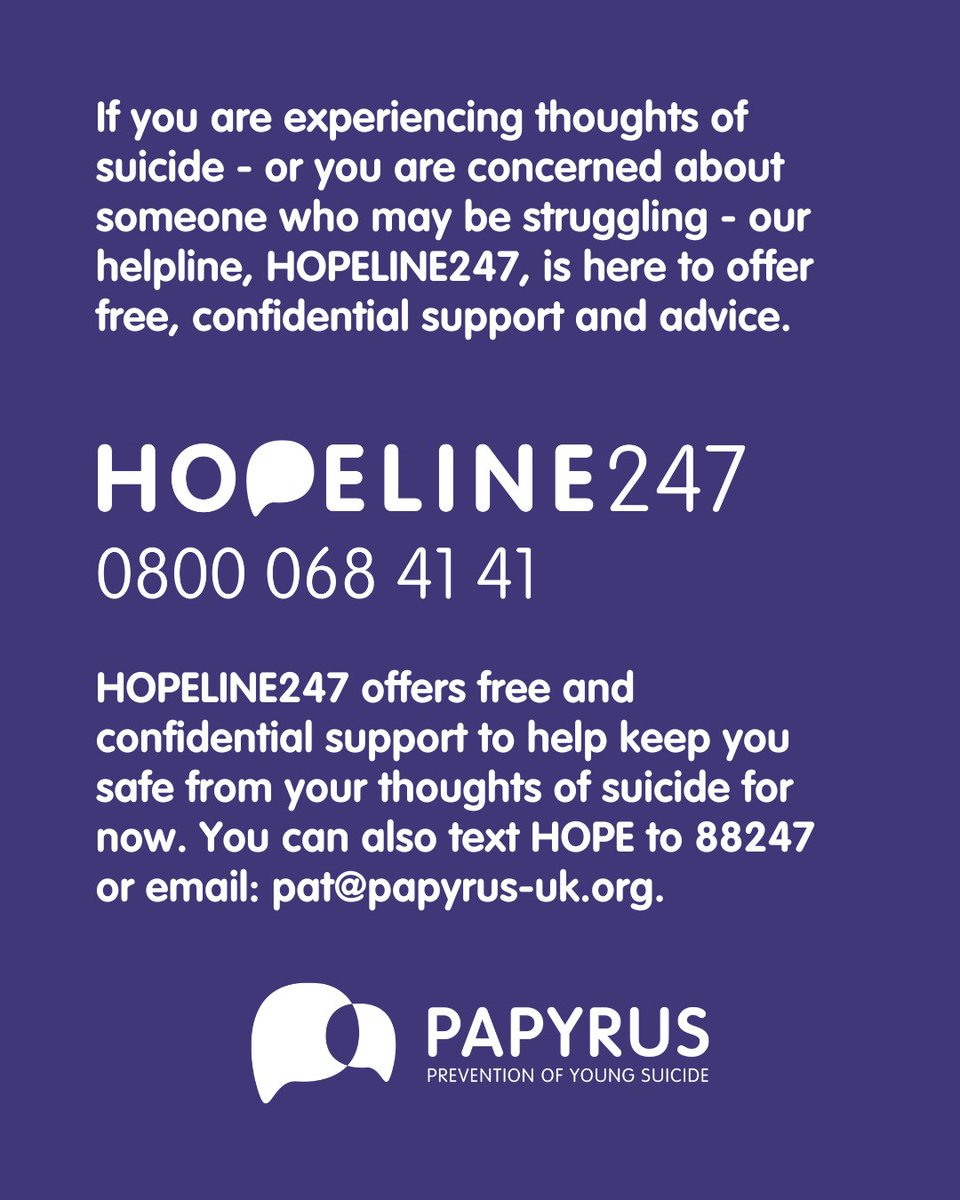 If you are experiencing thoughts of suicide - or you are concerned about someone who may be struggling - our helpline, HOPELINE247, is here to offer free, confidential support and advice.

HOPELINE247
0800 068 41 41

HOPELINE247 offers free and confidential support to help keep you safe from your thoughts of suicide for now. You can also text HOPE to 88247 or email: pat@papyrus-uk.org.

PAPYRUS
PREVENTION OF YOUNG SUICIDE